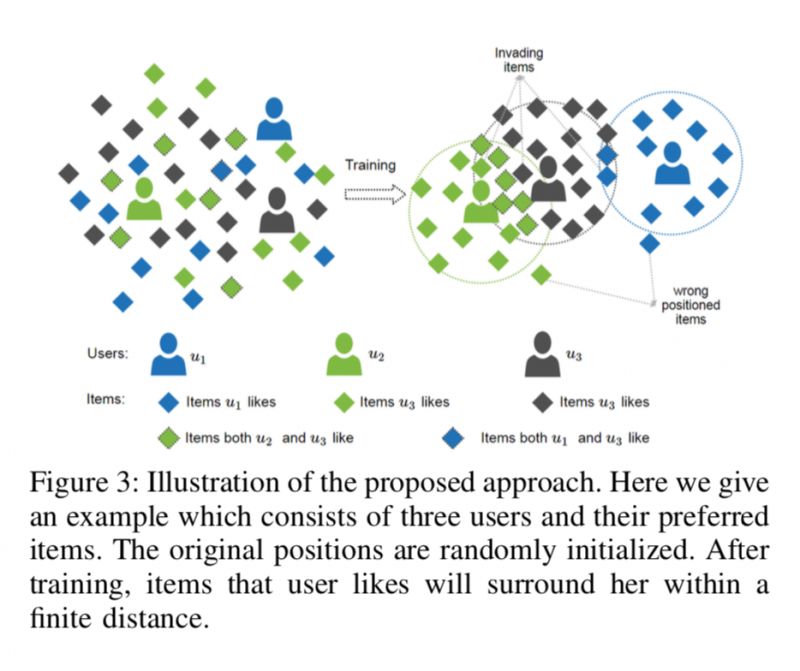 Invading items

Training

wrong positioned items

Users: $u_1$ $u_2$ $u_3$

Items: Items $u_1$ likes Items $u_3$ likes Items $u_3$ likes

Items both $u_2$ and $u_3$ like Items both $u_1$ and $u_3$ like

Figure 3: Illustration of the proposed approach. Here we give an example which consists of three users and their preferred items. The original positions are randomly initialized. After training, items that user likes will surround her within a finite distance.